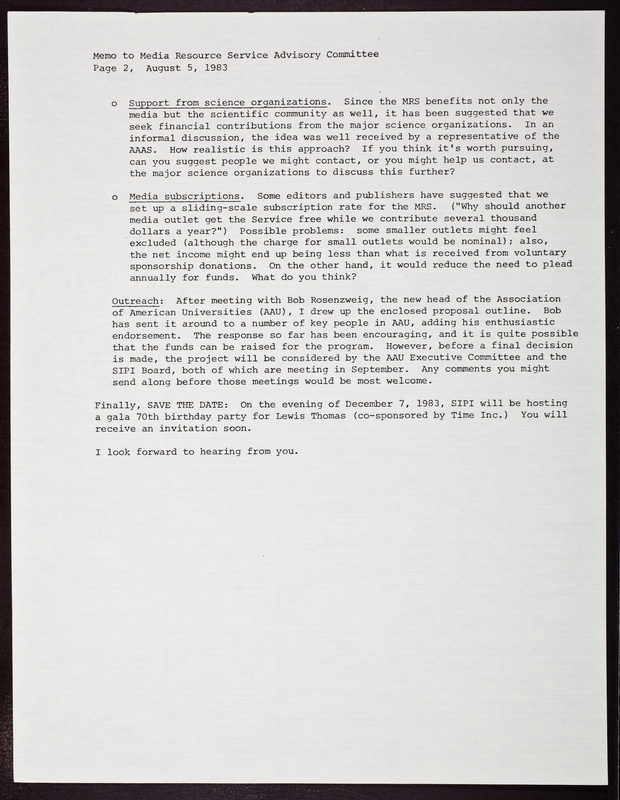 Memo to Media Resource Service Advisory Committee
Page 2, August 5, 1983

o Support from science organizations. Since the MRS benefits not only the media but the scientific community as well, it has been suggested that we seek financial contributions from the major science organizations. In an informal discussion, the idea was well received by a representative of the AAAS. How realistic is this approach? If you think it's worth pursuing, can you suggest people we might contact, or you might help us contact, at the major science organizations to discuss this further?

o Media subscriptions. Some editors and publishers have suggested that we set up a sliding-scale subscription rate for the MRS. ("Why should another media outlet get the Service free while we contribute several thousand dollars a year?") Possible problems: some smaller outlets might feel excluded (although the charge for small outlets would be nominal); also, the net income might end up being less than what is received from voluntary sponsorship donations. On the other hand, it would reduce the need to plead annually for funds. What do you think?

Outreach: After meeting with Bob Rosenzweig, the new head of the Association of American Universities (AAU), I drew up the enclosed proposal outline. Bob has sent it around to a number of key people in AAU, adding his enthusiastic endorsement. The response so far has been encouraging, and it is quite possible that the funds can be raised for the program. However, before a final decision is made, the project will be considered by the AAU Executive Committee and the SIPI Board, both of which are meeting in September. Any comments you might send along before those meetings would be most welcome.

Finally, SAVE THE DATE: On the evening of December 7, 1983, SIPI will be hosting a gala 70th birthday party for Lewis Thomas (co-sponsored by Time Inc.) You will receive an invitation soon.

I look forward to hearing from you.